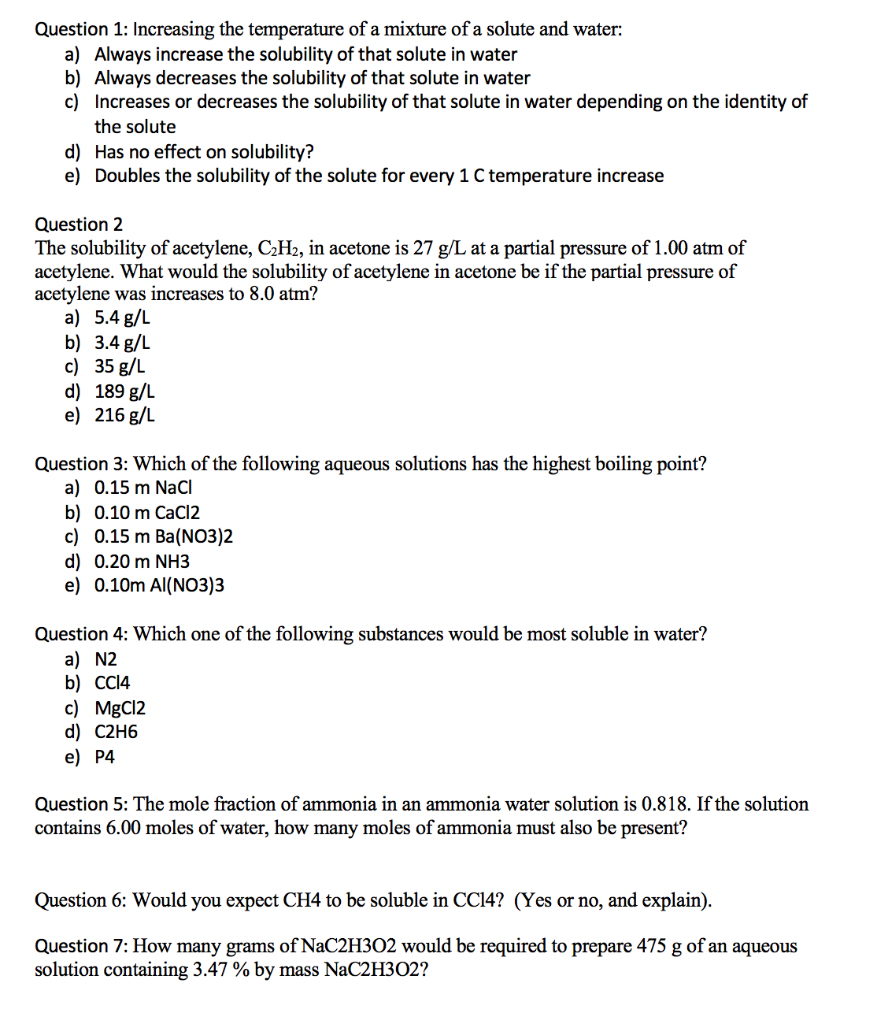 Question 1: Increasing the temperature of a mixture of a solute and water:
a) Always increase the solubility of that solute in water
b) Always decreases the solubility of that solute in water
c) Increases or decreases the solubility of that solute in water depending on the identity of the solute
d) Has no effect on solubility?
e) Doubles the solubility of the solute for every 1 C temperature increase

Question 2
The solubility of acetylene, $C_2H_2$, in acetone is 27 g/L at a partial pressure of 1.00 atm of acetylene. What would the solubility of acetylene in acetone be if the partial pressure of acetylene was increases to 8.0 atm?
a) 5.4 g/L
b) 3.4 g/L
c) 35 g/L
d) 189 g/L
e) 216 g/L

Question 3: Which of the following aqueous solutions has the highest boiling point?
a) 0.15 m NaCl
b) 0.10 m CaCl2
c) 0.15 m Ba(NO3)2
d) 0.20 m NH3
e) 0.10m Al(NO3)3

Question 4: Which one of the following substances would be most soluble in water?
a) N2
b) CCl4
c) MgCl2
d) C2H6
e) P4

Question 5: The mole fraction of ammonia in an ammonia water solution is 0.818. If the solution contains 6.00 moles of water, how many moles of ammonia must also be present?

Question 6: Would you expect CH4 to be soluble in CCl4? (Yes or no, and explain).

Question 7: How many grams of NaC2H3O2 would be required to prepare 475 g of an aqueous solution containing 3.47 % by mass NaC2H3O2?